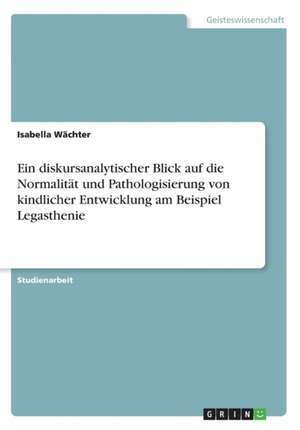 Geisteswissenschaft

Isabella Wächter

Ein diskursanalytischer Blick auf die Normalität und Pathologisierung von kindlicher Entwicklung am Beispiel Legasthenie

Studienarbeit

GRIN